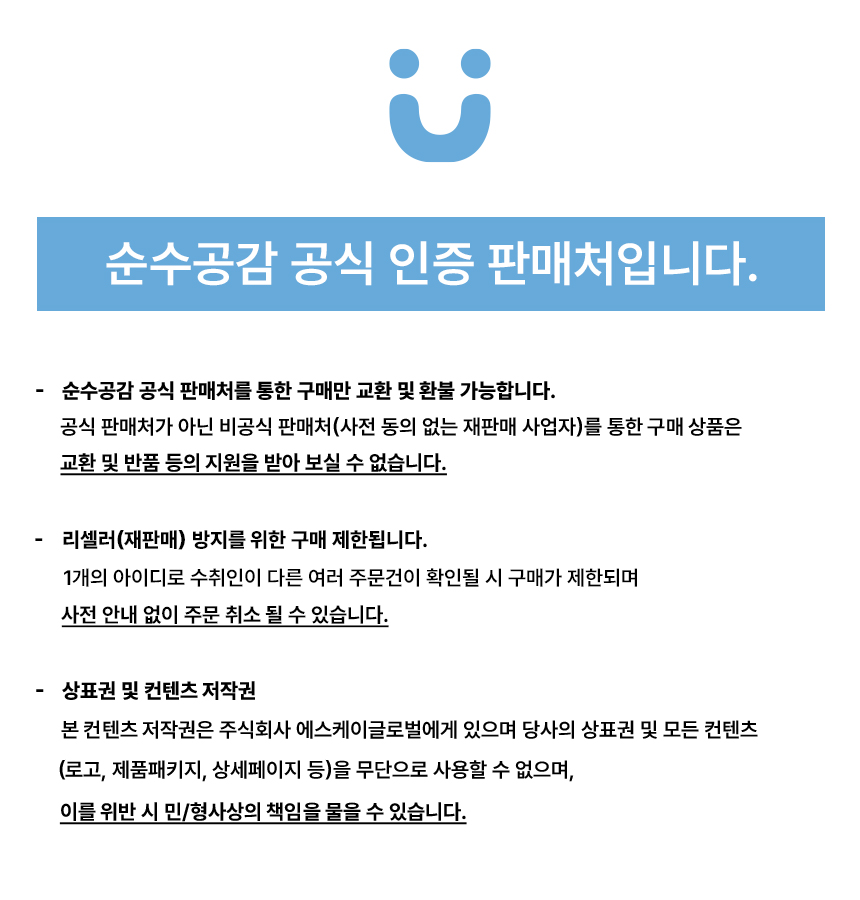 순수공감 공식 인증 판매처입니다.

- 순수공감 공식 판매처를 통한 구매만 교환 및 환불 가능합니다.
공식 판매처가 아닌 비공식 판매처(사전 동의 없는 재판매 사업자)를 통한 구매 상품은
교환 및 반품 등의 지원을 받아 보실 수 없습니다.

- 리셀러(재판매) 방지를 위한 구매 제한됩니다.
1개의 아이디로 수취인이 다른 여러 주문건이 확인될 시 구매가 제한되며
사전 안내 없이 주문 취소 될 수 있습니다.

- 상표권 및 컨텐츠 저작권
본 컨텐츠 저작권은 주식회사 에스케이글로벌에게 있으며 당사의 상표권 및 모든 컨텐츠
(로고, 제품패키지, 상세페이지 등)을 무단으로 사용할 수 없으며,
이를 위반 시 민/형사상의 책임을 물을 수 있습니다.